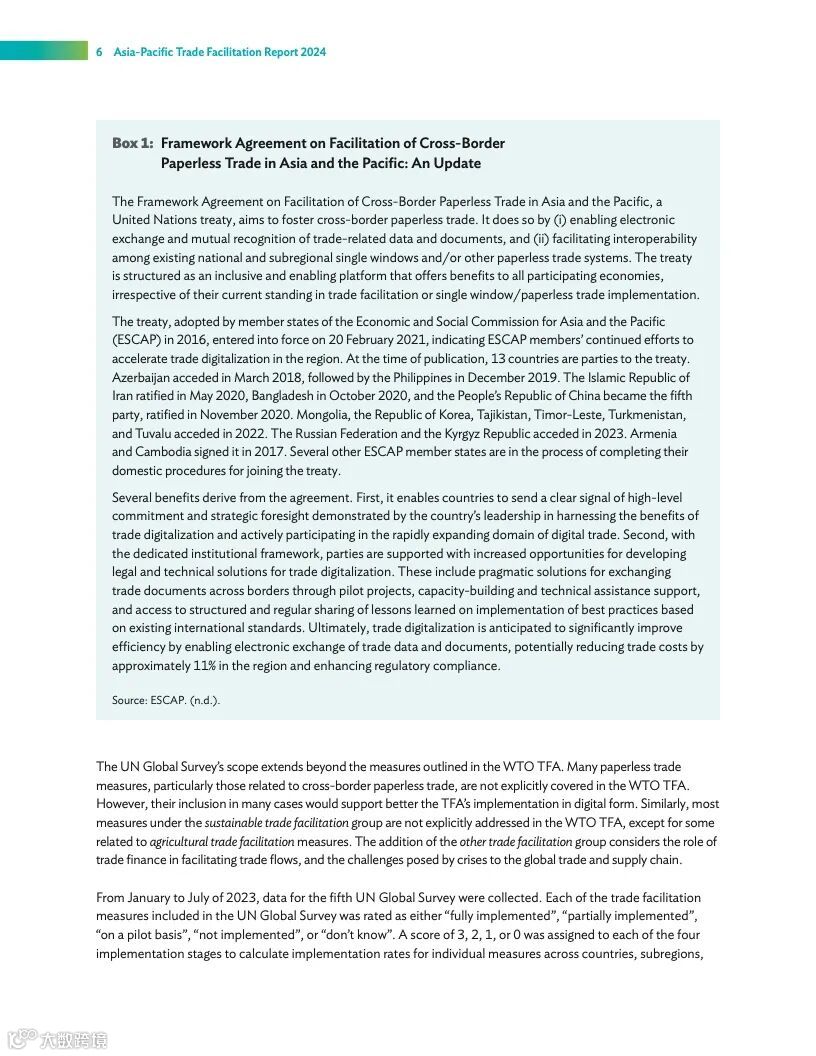 6 Asia-Pacific Trade Facilitation Report 2024

Box 1: Framework Agreement on Facilitation of Cross-Border Paperless Trade in Asia and the Pacific: An Update

The Framework Agreement on Facilitation of Cross-Border Paperless Trade in Asia and the Pacific, a United Nations treaty, aims to foster cross-border paperless trade. It does so by (i) enabling electronic exchange and mutual recognition of trade-related data and documents, and (ii) facilitating interoperability among existing national and subregional single windows and/or other paperless trade systems. The treaty is structured as an inclusive and enabling platform that offers benefits to all participating economies, irrespective of their current standing in trade facilitation or single window/paperless trade implementation.

The treaty, adopted by member states of the Economic and Social Commission for Asia and the Pacific (ESCAP) in 2016, entered into force on 20 February 2021, indicating ESCAP members' continued efforts to accelerate trade digitalization in the region. At the time of publication, 13 countries are parties to the treaty. Azerbaijan acceded in March 2018, followed by the Philippines in December 2019. The Islamic Republic of Iran ratified in May 2020, Bangladesh in October 2020, and the People's Republic of China became the fifth party, ratified in November 2020. Mongolia, the Republic of Korea, Tajikistan, Timor-Leste, Turkmenistan, and Tuvalu acceded in 2022. The Russian Federation and the Kyrgyz Republic acceded in 2023. Armenia and Cambodia signed it in 2017. Several other ESCAP member states are in the process of completing their domestic procedures for joining the treaty.

Several benefits derive from the agreement. First, it enables countries to send a clear signal of high-level commitment and strategic foresight demonstrated by the country's leadership in harnessing the benefits of trade digitalization and actively participating in the rapidly expanding domain of digital trade. Second, with the dedicated institutional framework, parties are supported with increased opportunities for developing legal and technical solutions for trade digitalization. These include pragmatic solutions for exchanging trade documents across borders through pilot projects, capacity-building and technical assistance support, and access to structured and regular sharing of lessons learned on implementation of best practices based on existing international standards. Ultimately, trade digitalization is anticipated to significantly improve efficiency by enabling electronic exchange of trade data and documents, potentially reducing trade costs by approximately 11% in the region and enhancing regulatory compliance.

Source: ESCAP. (n.d.).

The UN Global Survey's scope extends beyond the measures outlined in the WTO TFA. Many paperless trade measures, particularly those related to cross-border paperless trade, are not explicitly covered in the WTO TFA. However, their inclusion in many cases would support better the TFA's implementation in digital form. Similarly, most measures under the sustainable trade facilitation group are not explicitly addressed in the WTO TFA, except for some related to agricultural trade facilitation measures. The addition of the other trade facilitation group considers the role of trade finance in facilitating trade flows, and the challenges posed by crises to the global trade and supply chain.

From January to July of 2023, data for the fifth UN Global Survey were collected. Each of the trade facilitation measures included in the UN Global Survey was rated as either "fully implemented", "partially implemented", "on a pilot basis", "not implemented", or "don't know". A score of 3, 2, 1, or 0 was assigned to each of the four implementation stages to calculate implementation rates for individual measures across countries, subregions,

大数跨境